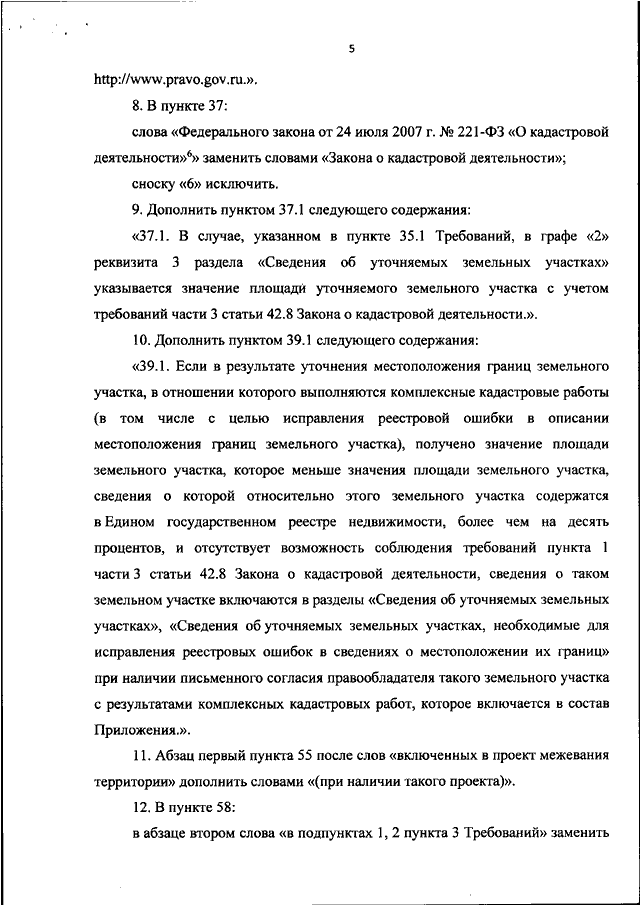 5

http://www.pravo.gov.ru.».

8. В пункте 37:

слова «Федерального закона от 24 июля 2007 г. № 221-ФЗ «О кадастровой деятельности»$^6$» заменить словами «Закона о кадастровой деятельности»;

сноску «6» исключить.

9. Дополнить пунктом 37.1 следующего содержания:

«37.1. В случае, указанном в пункте 35.1 Требований, в графе «2» реквизита 3 раздела «Сведения об уточняемых земельных участках» указывается значение площади уточняемого земельного участка с учетом требований части 3 статьи 42.8 Закона о кадастровой деятельности.».

10. Дополнить пунктом 39.1 следующего содержания:

«39.1. Если в результате уточнения местоположения границ земельного участка, в отношении которого выполняются комплексные кадастровые работы (в том числе с целью исправления реестровой ошибки в описании местоположения границ земельного участка), получено значение площади земельного участка, которое меньше значения площади земельного участка, сведения о которой относительно этого земельного участка содержатся в Едином государственном реестре недвижимости, более чем на десять процентов, и отсутствует возможность соблюдения требований пункта 1 части 3 статьи 42.8 Закона о кадастровой деятельности, сведения о таком земельном участке включаются в разделы «Сведения об уточняемых земельных участках», «Сведения об уточняемых земельных участках, необходимые для исправления реестровых ошибок в сведениях о местоположении их границ» при наличии письменного согласия правообладателя такого земельного участка с результатами комплексных кадастровых работ, которое включается в состав Приложения.».

11. Абзац первый пункта 55 после слов «включенных в проект межевания территории» дополнить словами «(при наличии такого проекта)».

12. В пункте 58:

в абзаце втором слова «в подпунктах 1, 2 пункта 3 Требований» заменить